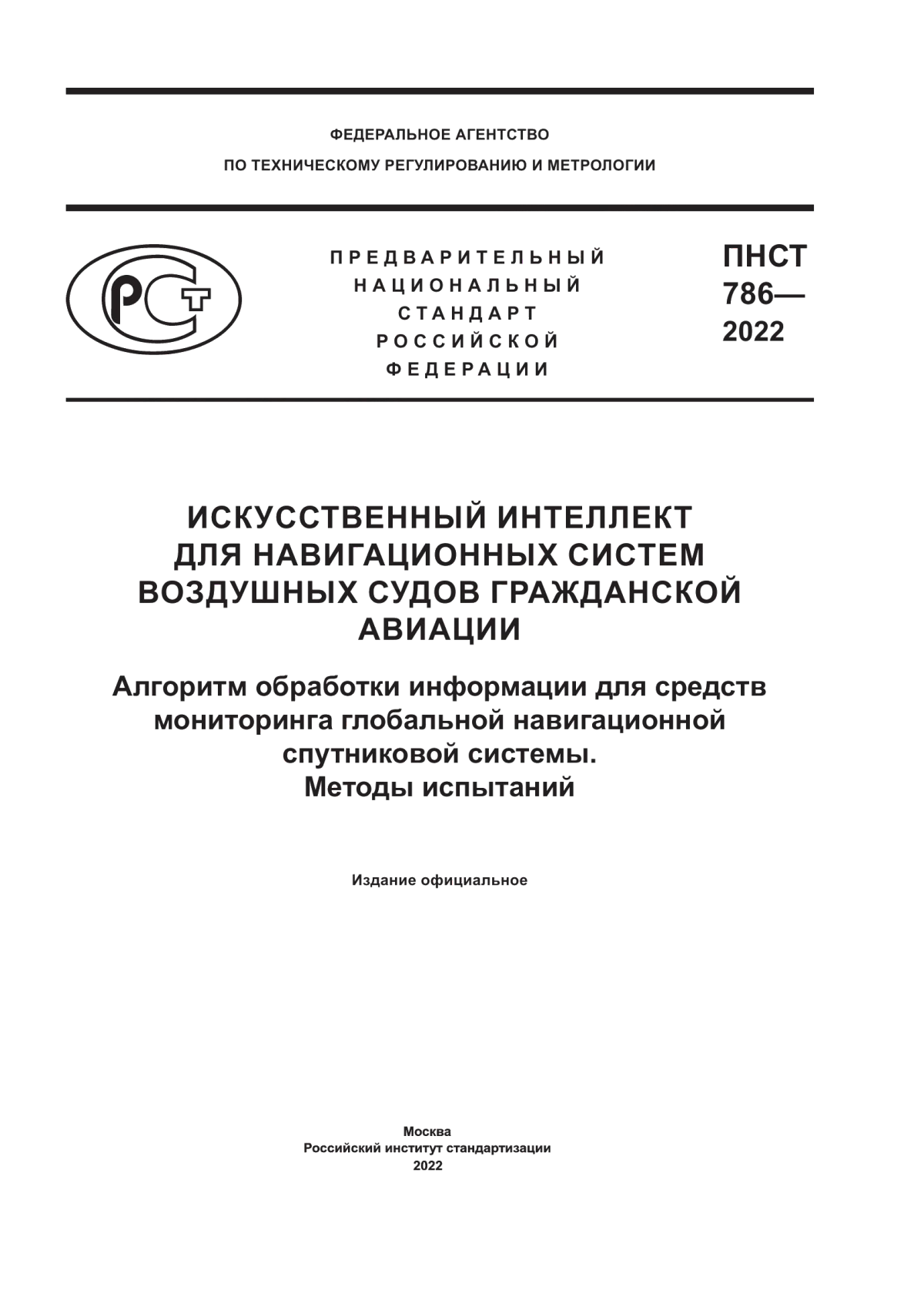 ФЕДЕРАЛЬНОЕ АГЕНТСТВО
ПО ТЕХНИЧЕСКОМУ РЕГУЛИРОВАНИЮ И МЕТРОЛОГИИ

РСТ

ПРЕДВАРИТЕЛЬНЫЙ НАЦИОНАЛЬНЫЙ СТАНДАРТ РОССИЙСКОЙ ФЕДЕРАЦИИ

ПНСТ 786— 2022

ИСКУССТВЕННЫЙ ИНТЕЛЛЕКТ ДЛЯ НАВИГАЦИОННЫХ СИСТЕМ ВОЗДУШНЫХ СУДОВ ГРАЖДАНСКОЙ АВИАЦИИ

Алгоритм обработки информации для средств мониторинга глобальной навигационной спутниковой системы.
Методы испытаний

Издание официальное

Москва
Российский институт стандартизации
2022